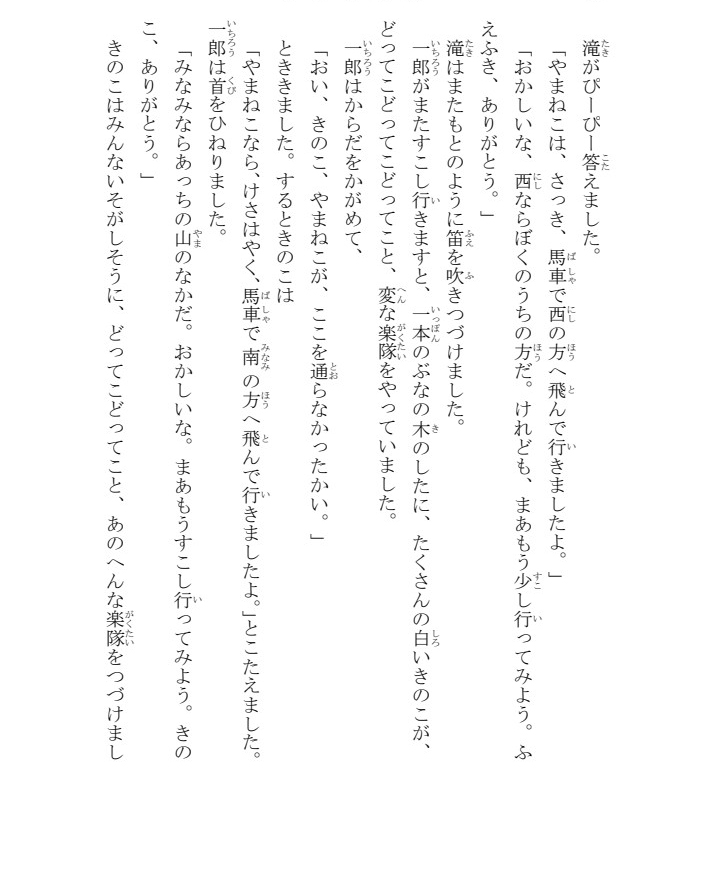 滝がぴーぴー答えました。

「やまねこは、さっき、馬車で西の方へ飛んで行きましたよ。」

「おかしいな、西ならぼくのうちの方だ。けれども、まあもう少し行ってみよう。ふえふき、ありがとう。」

滝はまたもとのように笛を吹きつづけました。

一郎がまたすこし行きますと、一本のぶなの木のしたに、たくさんの白いきのこが、どってこどってこどってこと、変な楽隊をやっていました。

一郎はからだをかがめて、

「おい、きのこ、やまねこが、ここを通らなかったかい。」

とききました。するときのこは

「やまねこなら、けさはやく、馬車で南の方へ飛んで行きましたよ。」とこたえました。

一郎は首をひねりました。

「みなみならあっちの山のなかだ。おかしいな。まあもうすこし行ってみよう。きのこ、ありがとう。」

きのこはみんないそがしそうに、どってこどってこと、あのへんな楽隊をつづけまし